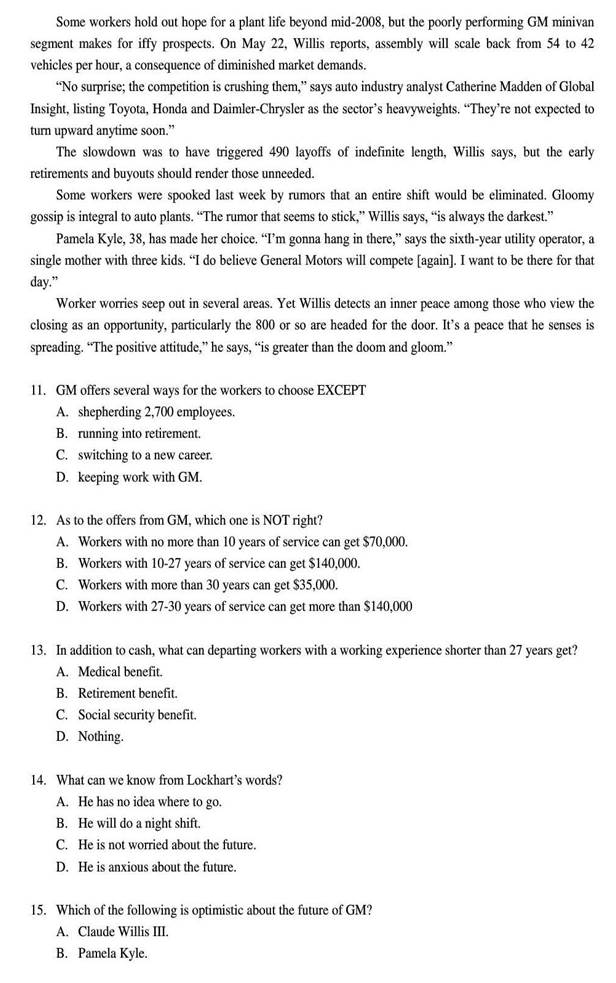 Some workers hold out hope for a plant life beyond mid-2008, but the poorly performing GM minivan segment makes for iffy prospects. On May 22, Willis reports, assembly will scale back from 54 to 42 vehicles per hour, a consequence of diminished market demands.

"No surprise; the competition is crushing them," says auto industry analyst Catherine Madden of Global Insight, listing Toyota, Honda and Daimler-Chrysler as the sector's heavyweights. "They're not expected to turn upward anytime soon."

The slowdown was to have triggered 490 layoffs of indefinite length, Willis says, but the early retirements and buyouts should render those unneeded.

Some workers were spooked last week by rumors that an entire shift would be eliminated. Gloomy gossip is integral to auto plants. "The rumor that seems to stick," Willis says, "is always the darkest."

Pamela Kyle, 38, has made her choice. "I'm gonna hang in there," says the sixth-year utility operator, a single mother with three kids. "I do believe General Motors will compete [again]. I want to be there for that day."

Worker worries seep out in several areas. Yet Willis detects an inner peace among those who view the closing as an opportunity, particularly the 800 or so are headed for the door. It's a peace that he senses is spreading. "The positive attitude," he says, "is greater than the doom and gloom."

11. GM offers several ways for the workers to choose EXCEPT
A. shepherding 2,700 employees.
B. running into retirement.
C. switching to a new career.
D. keeping work with GM.

12. As to the offers from GM, which one is NOT right?
A. Workers with no more than 10 years of service can get $70,000.
B. Workers with 10-27 years of service can get $140,000.
C. Workers with more than 30 years can get $35,000.
D. Workers with 27-30 years of service can get more than $140,000

13. In addition to cash, what can departing workers with a working experience shorter than 27 years get?
A. Medical benefit.
B. Retirement benefit.
C. Social security benefit.
D. Nothing.

14. What can we know from Lockhart's words?
A. He has no idea where to go.
B. He will do a night shift.
C. He is not worried about the future.
D. He is anxious about the future.

15. Which of the following is optimistic about the future of GM?
A. Claude Willis III.
B. Pamela Kyle.